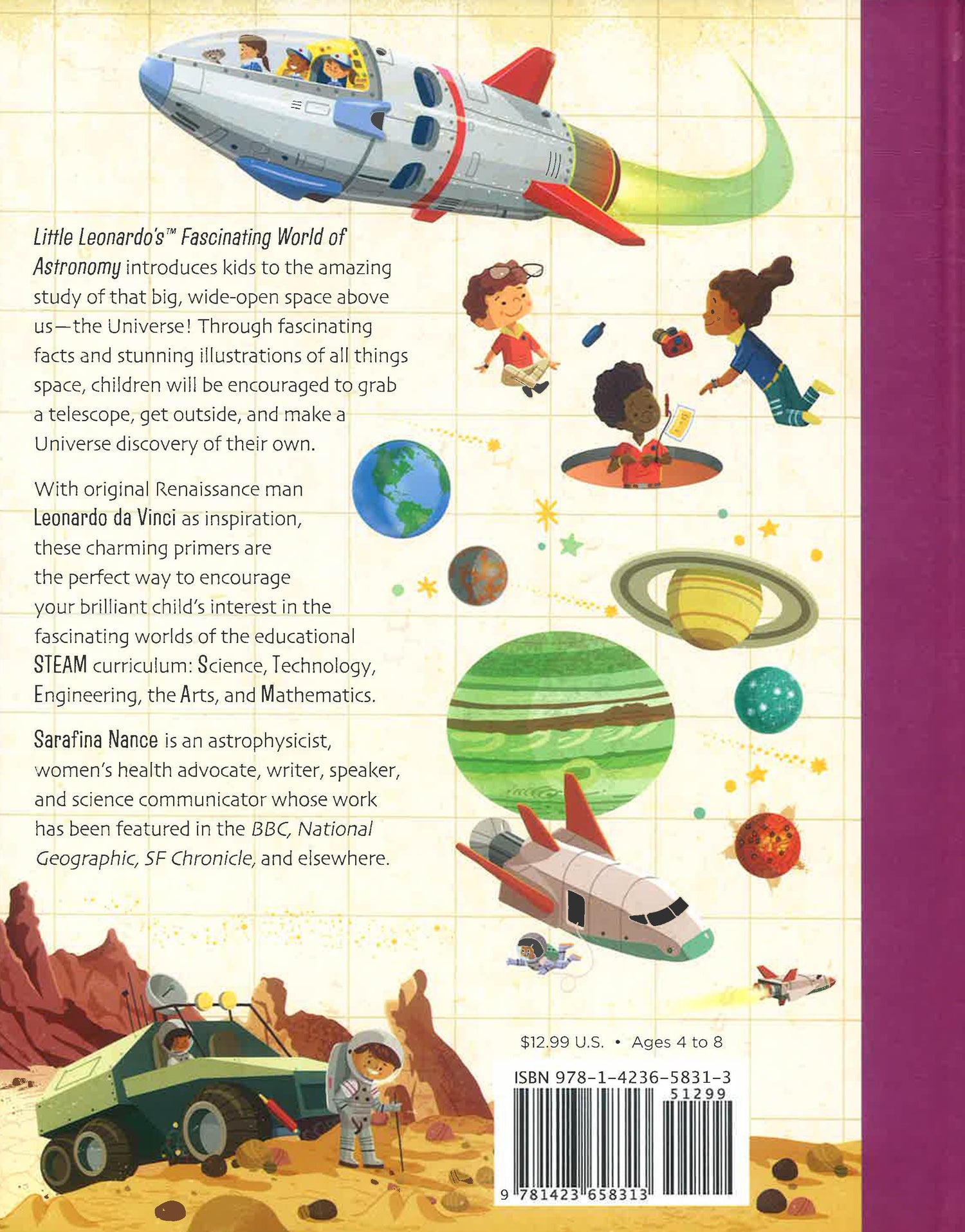 Little Leonardo's™ Fascinating World of Astronomy introduces kids to the amazing study of that big, wide-open space above us—the Universe! Through fascinating facts and stunning illustrations of all things space, children will be encouraged to grab a telescope, get outside, and make a Universe discovery of their own.

With original Renaissance man Leonardo da Vinci as inspiration, these charming primers are the perfect way to encourage your brilliant child's interest in the fascinating worlds of the educational STEAM curriculum: Science, Technology, Engineering, the Arts, and Mathematics.

Sarafina Nance is an astrophysicist, women's health advocate, writer, speaker, and science communicator whose work has been featured in the BBC, National Geographic, SF Chronicle, and elsewhere.

$12.99 U.S. • Ages 4 to 8

ISBN 978-1-4236-5831-3

51299

9 781423 658313